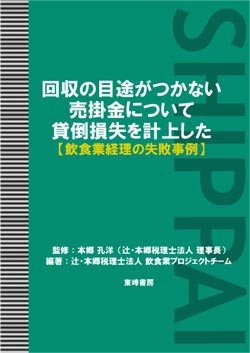 SHIPPAI

回収の目途がつかない
売掛金について
貸倒損失を計上した
【飲食業経理の失敗事例】

監修：本郷 孔洋（辻・本郷税理士法人 理事長）
編著：辻・本郷税理士法人 飲食業プロジェクトチーム

東峰書房